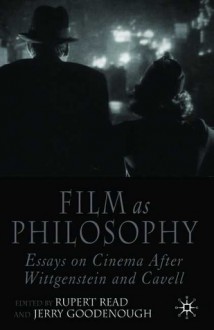 FILM as PHILOSOPHY

Essays on Cinema After Wittgenstein and Cavell

EDITED BY RUPERT READ AND JERRY GOODENOUGH